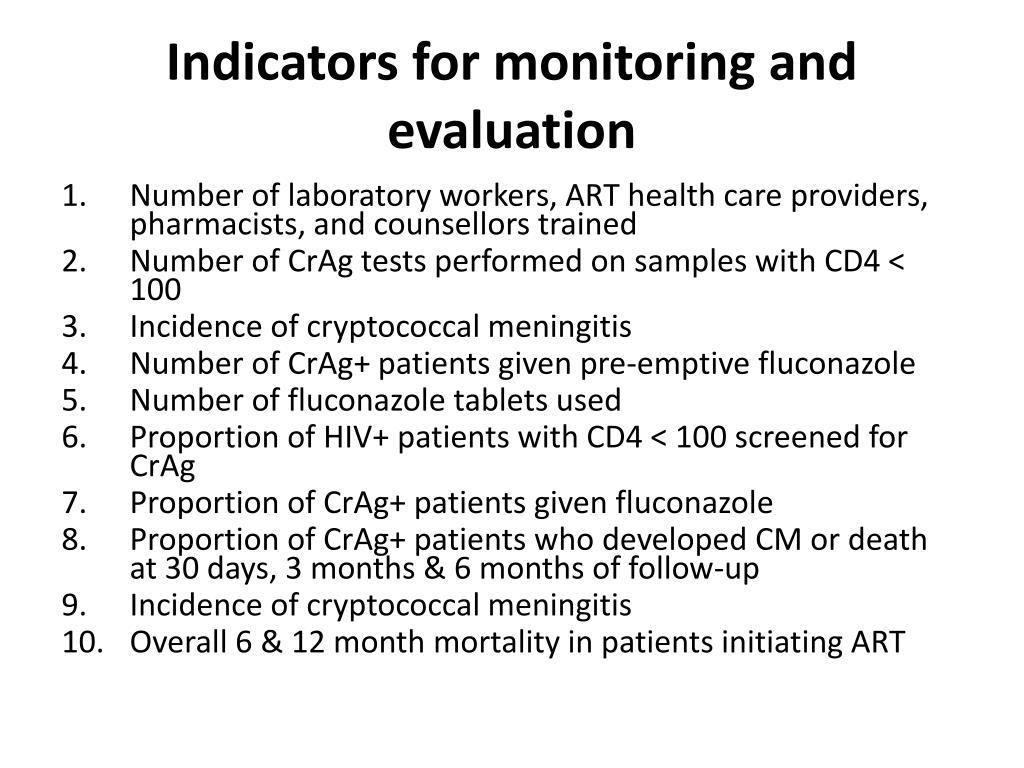 Indicators for monitoring and evaluation

1. Number of laboratory workers, ART health care providers, pharmacists, and counsellors trained
2. Number of CrAg tests performed on samples with CD4 < 100
3. Incidence of cryptococcal meningitis
4. Number of CrAg+ patients given pre-emptive fluconazole
5. Number of fluconazole tablets used
6. Proportion of HIV+ patients with CD4 < 100 screened for CrAg
7. Proportion of CrAg+ patients given fluconazole
8. Proportion of CrAg+ patients who developed CM or death at 30 days, 3 months & 6 months of follow-up
9. Incidence of cryptococcal meningitis
10. Overall 6 & 12 month mortality in patients initiating ART